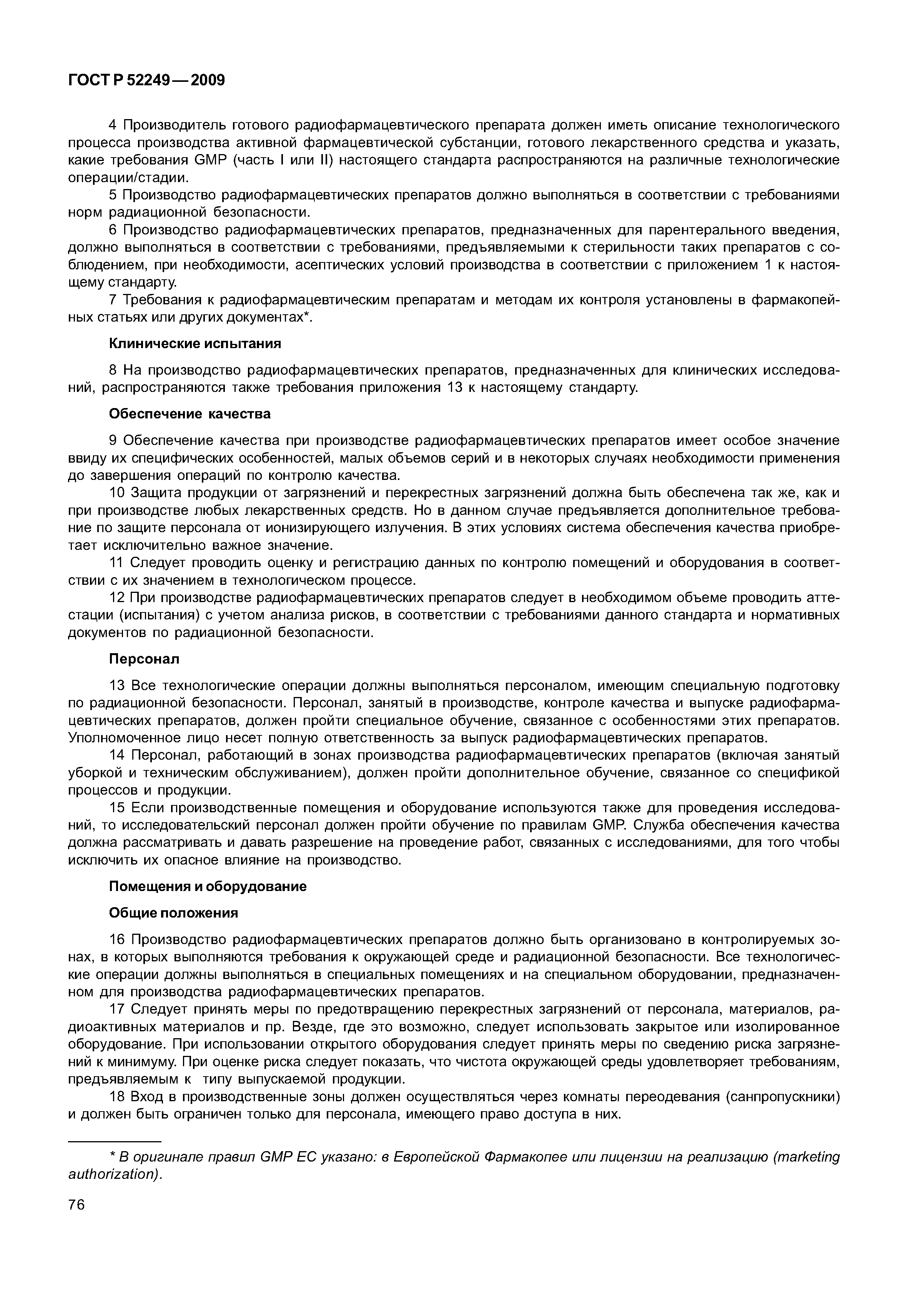 ГОСТ Р 52249—2009

4 Производитель готового радиофармацевтического препарата должен иметь описание технологического процесса производства активной фармацевтической субстанции, готового лекарственного средства и указать, какие требования GMP (часть I или II) настоящего стандарта распространяются на различные технологические операции/стадии.

5 Производство радиофармацевтических препаратов должно выполняться в соответствии с требованиями норм радиационной безопасности.

6 Производство радиофармацевтических препаратов, предназначенных для парентерального введения, должно выполняться в соответствии с требованиями, предъявляемыми к стерильности таких препаратов с соблюдением, при необходимости, асептических условий производства в соответствии с приложением 1 к настоящему стандарту.

7 Требования к радиофармацевтическим препаратам и методам их контроля установлены в фармакопейных статьях или других документах*.

Клинические испытания

8 На производство радиофармацевтических препаратов, предназначенных для клинических исследований, распространяются также требования приложения 13 к настоящему стандарту.

Обеспечение качества

9 Обеспечение качества при производстве радиофармацевтических препаратов имеет особое значение ввиду их специфических особенностей, малых объемов серий и в некоторых случаях необходимости применения до завершения операций по контролю качества.

10 Защита продукции от загрязнений и перекрестных загрязнений должна быть обеспечена так же, как и при производстве любых лекарственных средств. Но в данном случае предъявляется дополнительное требование по защите персонала от ионизирующего излучения. В этих условиях система обеспечения качества приобретает исключительно важное значение.

11 Следует проводить оценку и регистрацию данных по контролю помещений и оборудования в соответствии с их значением в технологическом процессе.

12 При производстве радиофармацевтических препаратов следует в необходимом объеме проводить аттестации (испытания) с учетом анализа рисков, в соответствии с требованиями данного стандарта и нормативных документов по радиационной безопасности.

Персонал

13 Все технологические операции должны выполняться персоналом, имеющим специальную подготовку по радиационной безопасности. Персонал, занятый в производстве, контроле качества и выпуске радиофармацевтических препаратов, должен пройти специальное обучение, связанное с особенностями этих препаратов. Уполномоченное лицо несет полную ответственность за выпуск радиофармацевтических препаратов.

14 Персонал, работающий в зонах производства радиофармацевтических препаратов (включая занятый уборкой и техническим обслуживанием), должен пройти дополнительное обучение, связанное со спецификой процессов и продукции.

15 Если производственные помещения и оборудование используются также для проведения исследований, то исследовательский персонал должен пройти обучение по правилам GMP. Служба обеспечения качества должна рассматривать и давать разрешение на проведение работ, связанных с исследованиями, для того чтобы исключить их опасное влияние на производство.

Помещения и оборудование

Общие положения

16 Производство радиофармацевтических препаратов должно быть организовано в контролируемых зонах, в которых выполняются требования к окружающей среде и радиационной безопасности. Все технологические операции должны выполняться в специальных помещениях и на специальном оборудовании, предназначенном для производства радиофармацевтических препаратов.

17 Следует принять меры по предотвращению перекрестных загрязнений от персонала, материалов, радиоактивных материалов и пр. Везде, где это возможно, следует использовать закрытое или изолированное оборудование. При использовании открытого оборудования следует принять меры по сведению риска загрязнений к минимуму. При оценке риска следует показать, что чистота окружающей среды удовлетворяет требованиям, предъявляемым к типу выпускаемой продукции.

18 Вход в производственные зоны должен осуществляться через комнаты переодевания (санпропускники) и должен быть ограничен только для персонала, имеющего право доступа в них.

* В оригинале правил GMP ЕС указано: в Европейской Фармакопее или лицензии на реализацию (marketing authorization).

76